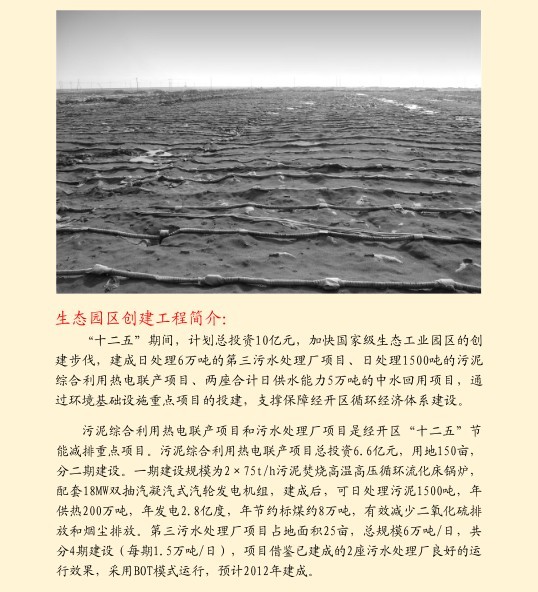 生态园区创建工程简介:

“十二五”期间，计划总投资10亿元，加快国家级生态工业园区的创建步伐，建成日处理6万吨的第三污水处理厂项目、日处理1500吨的污泥综合利用热电联产项目、两座合计日供水能力5万吨的中水回用项目，通过环境基础设施重点项目的投建，支撑保障经开区循环经济体系建设。

污泥综合利用热电联产项目和污水处理厂项目是经开区“十二五”节能减排重点项目。污泥综合利用热电联产项目总投资6.6亿元，用地150亩，分二期建设。一期建设规模为2×75t/h污泥焚烧高温高压循环流化床锅炉，配套18MW双抽汽凝汽式汽轮发电机组，建成后，可日处理污泥1500吨，年供热200万吨，年发电2.8亿度，年节约标煤约8万吨，有效减少二氧化硫排放和烟尘排放。第三污水处理厂项目占地面积25亩，总规模6万吨/日，共分4期建设（每期1.5万吨/日），项目借鉴已建成的2座污水处理厂良好的运行效果，采用BOT模式运行，预计2012年建成。